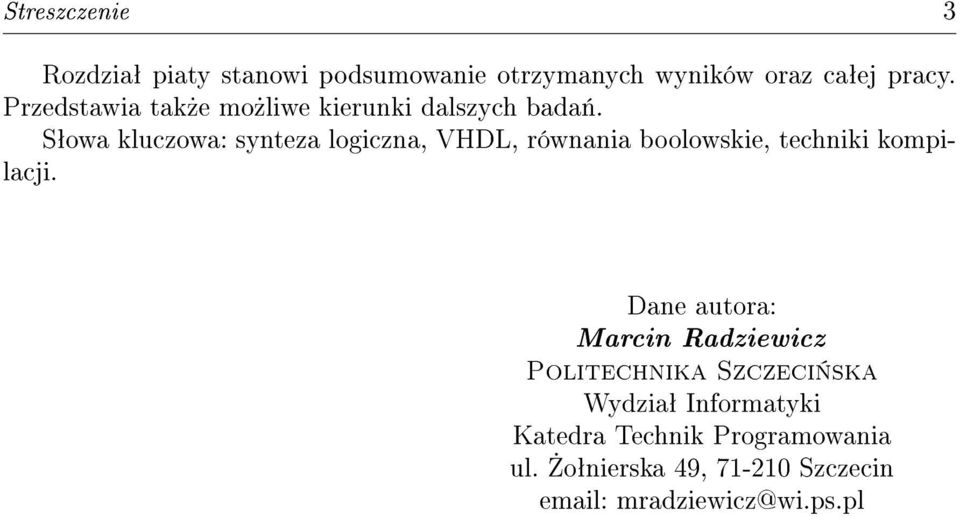 Streszczenie 3

Rozdział piaty stanowi podsumowanie otrzymanych wyników oraz całej pracy. Przedstawia także możliwe kierunki dalszych badań.

Słowa kluczowa: synteza logiczna, VHDL, równania boolowskie, techniki kompilacji.

Dane autora:
Marcin Radziewicz
Politechnika Szczecińska
Wydział Informatyki
Katedra Technik Programowania
ul. Żołnierska 49, 71-210 Szczecin
email: mradziewicz@wi.ps.pl